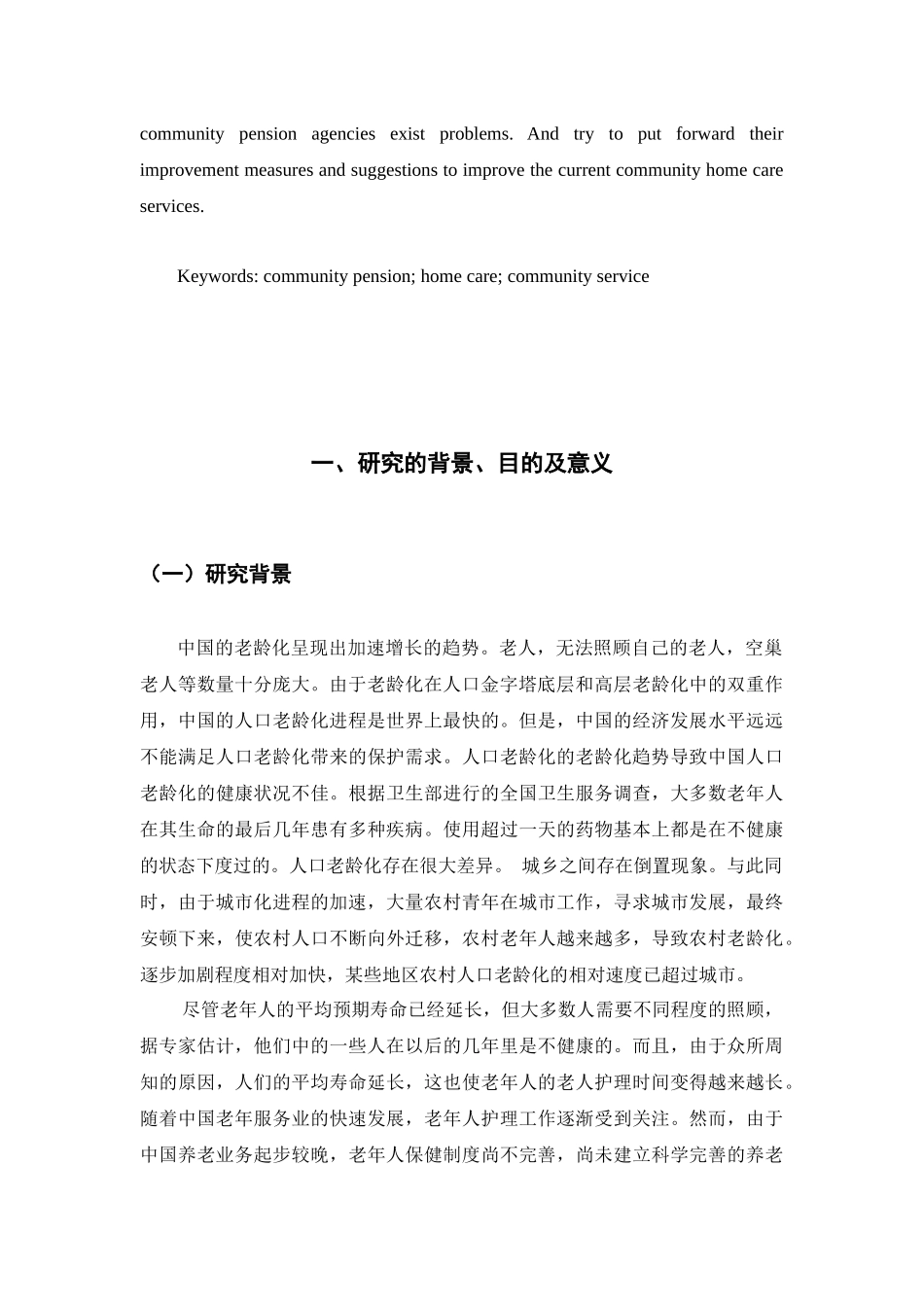 community pension agencies exist problems. And try to put forward their improvement measures and suggestions to improve the current community home care services.

Keywords: community pension; home care; community service

一、研究的背景、目的及意义

（一）研究背景

中国的老龄化呈现出加速增长的趋势。老人，无法照顾自己的老人，空巢老人等数量十分庞大。由于老龄化在人口金字塔底层和高层老龄化中的双重作用，中国的人口老龄化进程是世界上最快的。但是，中国的经济发展水平远远不能满足人口老龄化带来的保护需求。人口老龄化的老龄化趋势导致中国人口老龄化的健康状况不佳。根据卫生部进行的全国卫生服务调查，大多数老年人在其生命的最后几年患有多种疾病。使用超过一天的药物基本上都是在不健康的状态下度过的。人口老龄化存在很大差异。 城乡之间存在倒置现象。与此同时，由于城市化进程的加速，大量农村青年在城市工作，寻求城市发展，最终安顿下来，使农村人口不断向外迁移，农村老年人越来越多，导致农村老龄化。逐步加剧程度相对加快，某些地区农村人口老龄化的相对速度已超过城市。

尽管老年人的平均预期寿命已经延长，但大多数人需要不同程度的照顾，据专家估计，他们中的一些人在以后的几年里是不健康的。而且，由于众所周知的原因，人们的平均寿命延长，这也使老年人的老人护理时间变得越来越长。随着中国老年服务业的快速发展，老年人护理工作逐渐受到关注。然而，由于中国养老业务起步较晚，老年人保健制度尚不完善，尚未建立科学完善的养老